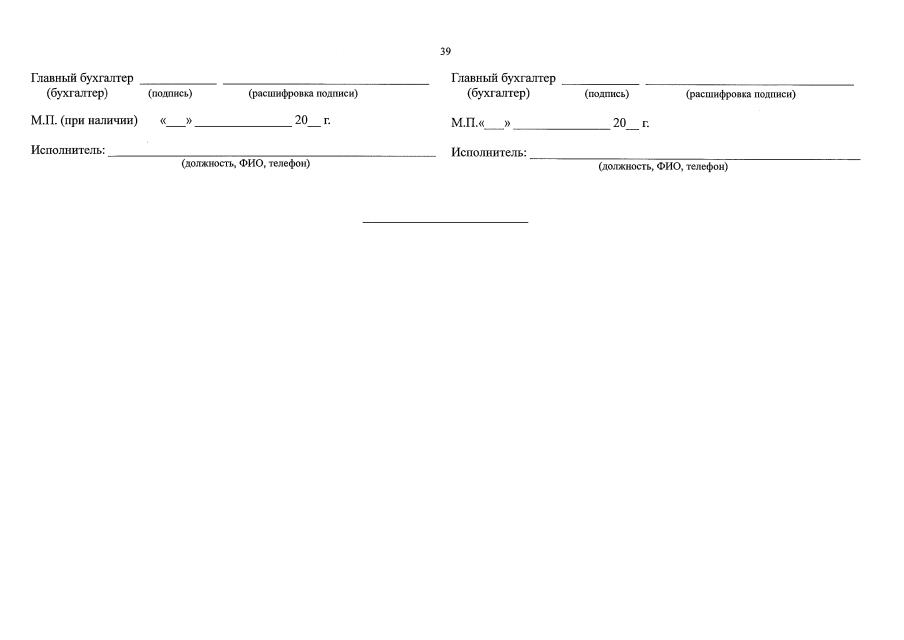 39

Главный бухгалтер ____ ____
(бухгалтер) (подпись) (расшифровка подписи)

М.П. (при наличии) «____» ____ 20____ г.

Исполнитель: ____
(должность, ФИО, телефон)

Главный бухгалтер ____ ____
(бухгалтер) (подпись) (расшифровка подписи)

М.П.«____» ____ 20____ г.

Исполнитель: ____
(должность, ФИО, телефон)